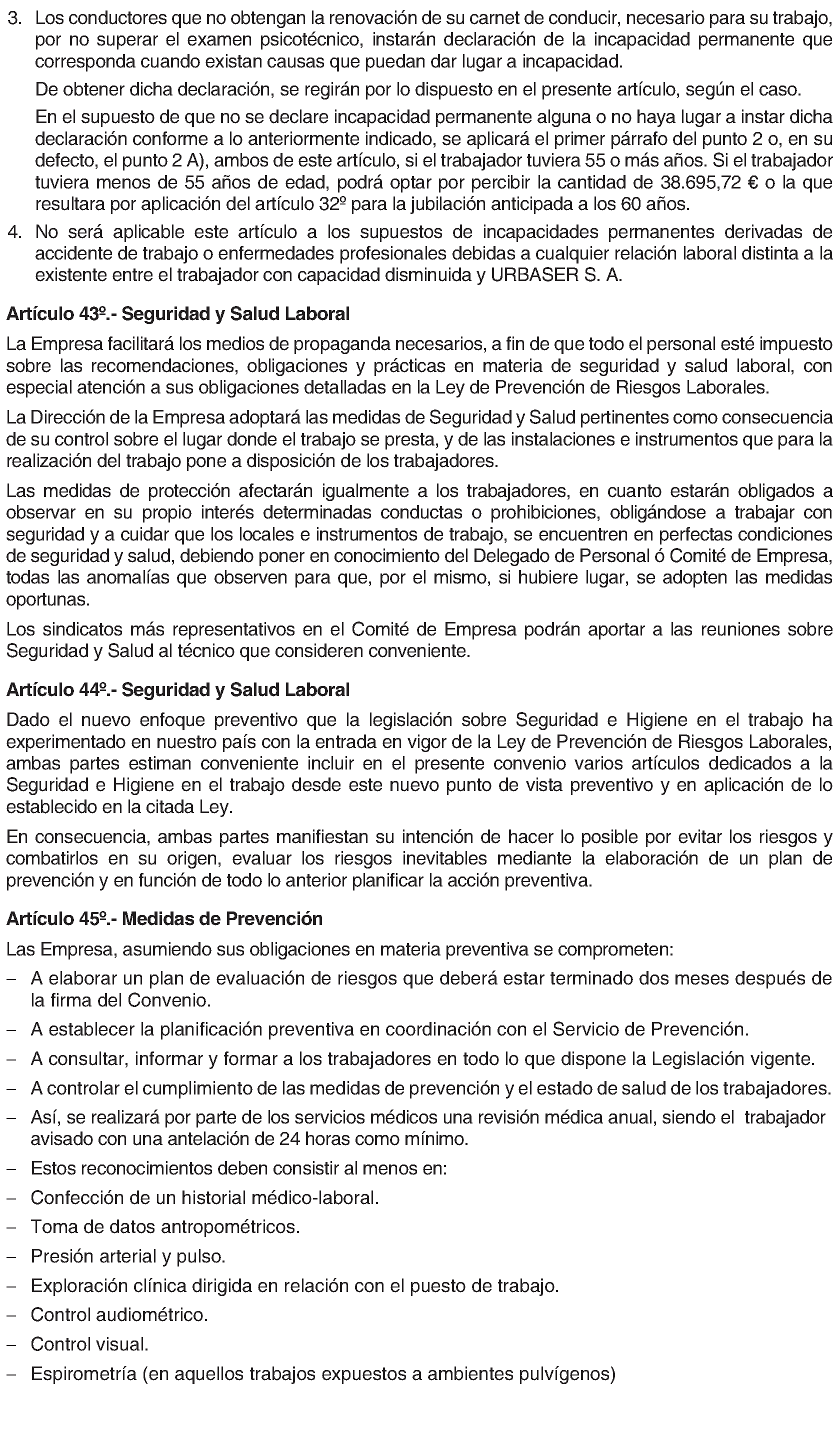 3. Los conductores que no obtengan la renovación de su carnet de conducir, necesario para su trabajo, por no superar el examen psicotécnico, instarán declaración de la incapacidad permanente que corresponda cuando existan causas que puedan dar lugar a incapacidad.

De obtener dicha declaración, se regirán por lo dispuesto en el presente artículo, según el caso.

En el supuesto de que no se declare incapacidad permanente alguna o no haya lugar a instar dicha declaración conforme a lo anteriormente indicado, se aplicará el primer párrafo del punto 2 o, en su defecto, el punto 2 A), ambos de este artículo, si el trabajador tuviera 55 o más años. Si el trabajador tuviera menos de 55 años de edad, podrá optar por percibir la cantidad de 38.695,72 € o la que resultara por aplicación del artículo 32º para la jubilación anticipada a los 60 años.

4. No será aplicable este artículo a los supuestos de incapacidades permanentes derivadas de accidente de trabajo o enfermedades profesionales debidas a cualquier relación laboral distinta a la existente entre el trabajador con capacidad disminuida y URBASER S. A.

Artículo 43º.- Seguridad y Salud Laboral

La Empresa facilitará los medios de propaganda necesarios, a fin de que todo el personal esté impuesto sobre las recomendaciones, obligaciones y prácticas en materia de seguridad y salud laboral, con especial atención a sus obligaciones detalladas en la Ley de Prevención de Riesgos Laborales.

La Dirección de la Empresa adoptará las medidas de Seguridad y Salud pertinentes como consecuencia de su control sobre el lugar donde el trabajo se presta, y de las instalaciones e instrumentos que para la realización del trabajo pone a disposición de los trabajadores.

Las medidas de protección afectarán igualmente a los trabajadores, en cuanto estarán obligados a observar en su propio interés determinadas conductas o prohibiciones, obligándose a trabajar con seguridad y a cuidar que los locales e instrumentos de trabajo, se encuentren en perfectas condiciones de seguridad y salud, debiendo poner en conocimiento del Delegado de Personal ó Comité de Empresa, todas las anomalías que observen para que, por el mismo, si hubiere lugar, se adopten las medidas oportunas.

Los sindicatos más representativos en el Comité de Empresa podrán aportar a las reuniones sobre Seguridad y Salud al técnico que consideren conveniente.

Artículo 44º.- Seguridad y Salud Laboral

Dado el nuevo enfoque preventivo que la legislación sobre Seguridad e Higiene en el trabajo ha experimentado en nuestro país con la entrada en vigor de la Ley de Prevención de Riesgos Laborales, ambas partes estiman conveniente incluir en el presente convenio varios artículos dedicados a la Seguridad e Higiene en el trabajo desde este nuevo punto de vista preventivo y en aplicación de lo establecido en la citada Ley.

En consecuencia, ambas partes manifiestan su intención de hacer lo posible por evitar los riesgos y combatirlos en su origen, evaluar los riesgos inevitables mediante la elaboración de un plan de prevención y en función de todo lo anterior planificar la acción preventiva.

Artículo 45º.- Medidas de Prevención

Las Empresa, asumiendo sus obligaciones en materia preventiva se comprometen:

– A elaborar un plan de evaluación de riesgos que deberá estar terminado dos meses después de la firma del Convenio.

– A establecer la planificación preventiva en coordinación con el Servicio de Prevención.

– A consultar, informar y formar a los trabajadores en todo lo que dispone la Legislación vigente.

– A controlar el cumplimiento de las medidas de prevención y el estado de salud de los trabajadores.

– Así, se realizará por parte de los servicios médicos una revisión médica anual, siendo el trabajador avisado con una antelación de 24 horas como mínimo.

– Estos reconocimientos deben consistir al menos en:

– Confección de un historial médico-laboral.

– Toma de datos antropométricos.

– Presión arterial y pulso.

– Exploración clínica dirigida en relación con el puesto de trabajo.

– Control audiométrico.

– Control visual.

– Espirometría (en aquellos trabajos expuestos a ambientes pulvígenos)